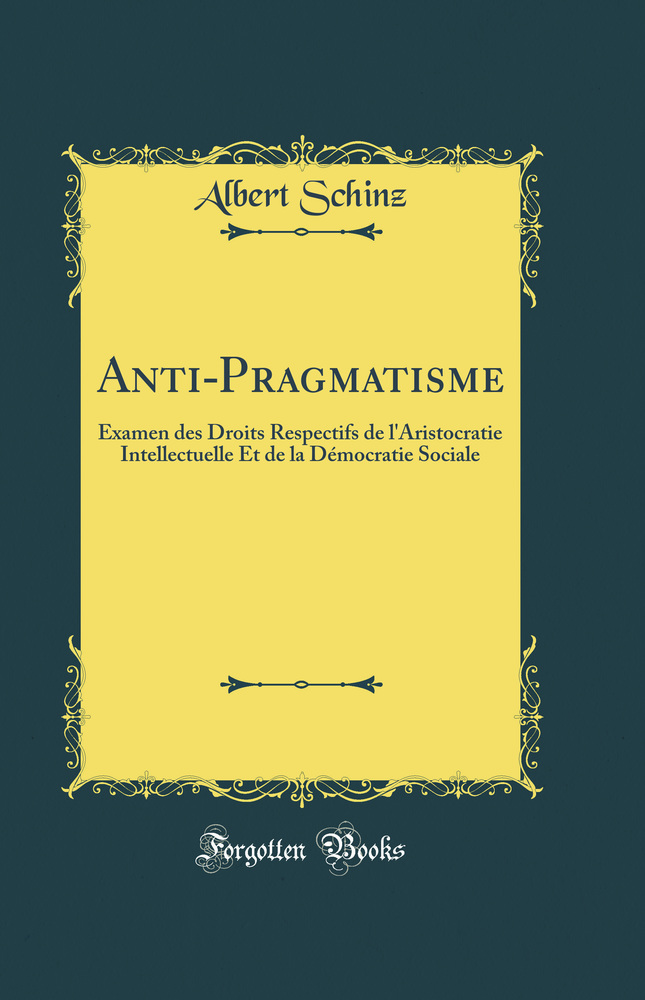 Albert Schinz

Anti-Pragmatisme

Examen des Droits Respectifs de l'Aristocratie Intellectuelle Et de la Démocratie Sociale

Forgotten Books